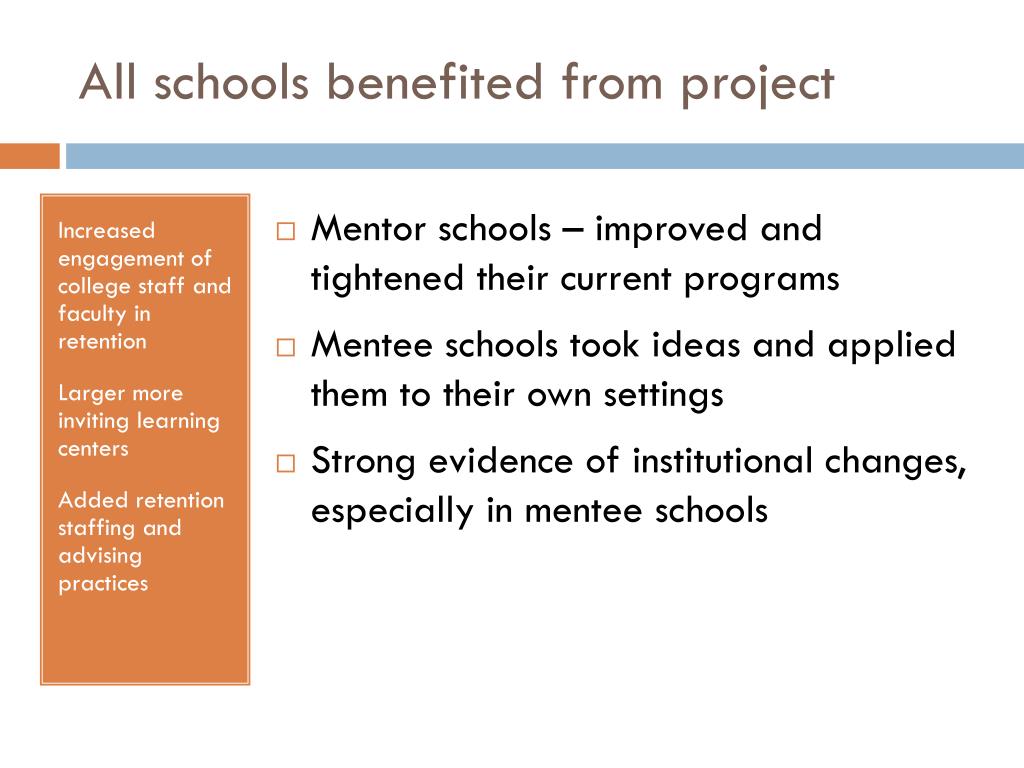 All schools benefited from project

Increased engagement of college staff and faculty in retention

Larger more inviting learning centers

Added retention staffing and advising practices

□ Mentor schools – improved and tightened their current programs

□ Mentee schools took ideas and applied them to their own settings

□ Strong evidence of institutional changes, especially in mentee schools